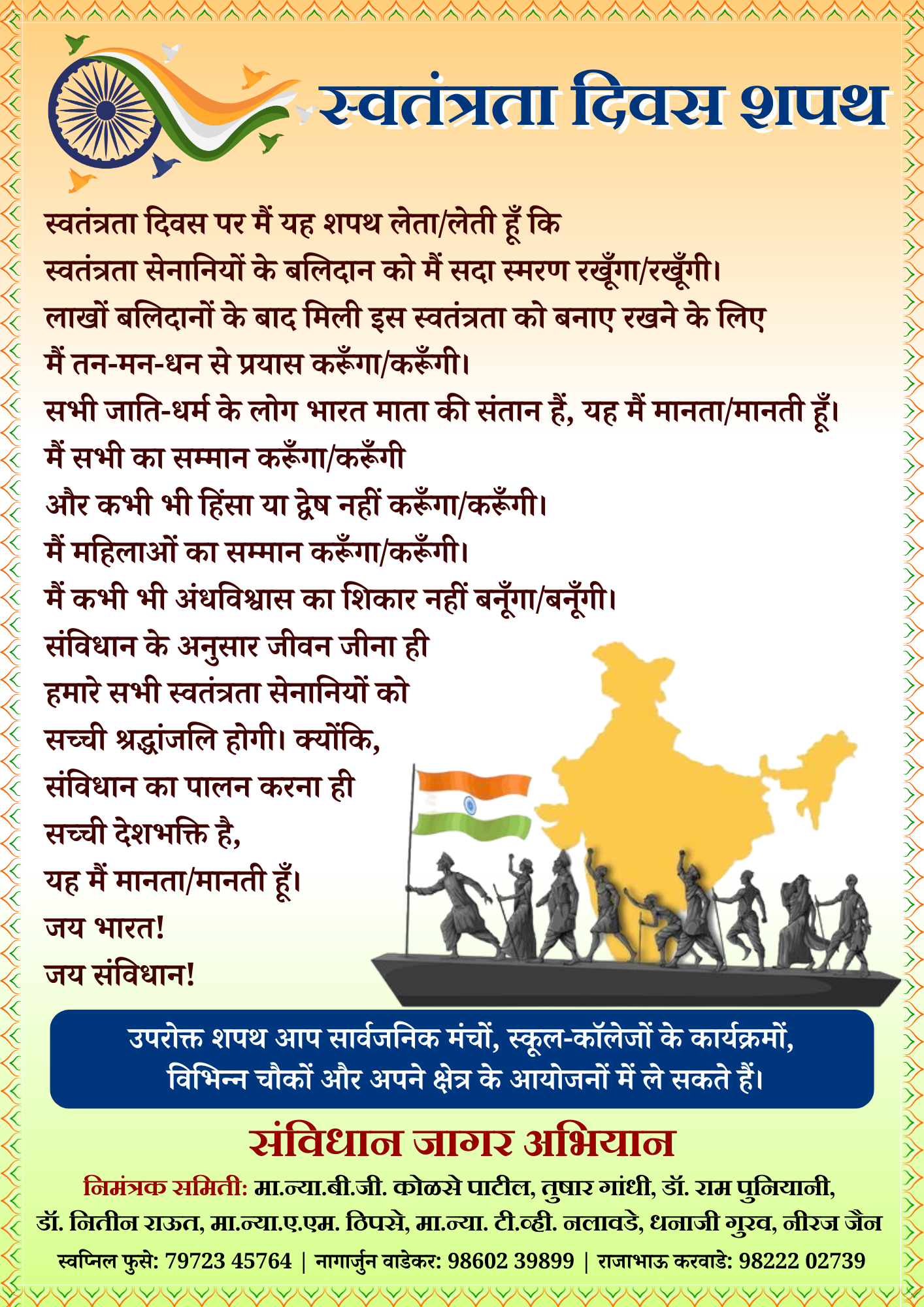 स्वतंत्रता दिवस शपथ

स्वतंत्रता दिवस पर मैं यह शपथ लेता/लेती हूँ कि
स्वतंत्रता सेनानियों के बलिदान को मैं सदा स्मरण रखूँगा/रखूँगी।
लाखों बलिदानों के बाद मिली इस स्वतंत्रता को बनाए रखने के लिए
मैं तन-मन-धन से प्रयास करूँगा/करूँगी।
सभी जाति-धर्म के लोग भारत माता की संतान हैं, यह मैं मानता/मानती हूँ।
मैं सभी का सम्मान करूँगा/करूँगी
और कभी भी हिंसा या द्वेष नहीं करूँगा/करूँगी।
मैं महिलाओं का सम्मान करूँगा/करूँगी।
मैं कभी भी अंधविश्वास का शिकार नहीं बनूँगा/बनूँगी।
संविधान के अनुसार जीवन जीना ही
हमारे सभी स्वतंत्रता सेनानियों को
सच्ची श्रद्धांजलि होगी। क्योंकि,
संविधान का पालन करना ही
सच्ची देशभक्ति है,
यह मैं मानता/मानती हूँ।
जय भारत!
जय संविधान!

उपरोक्त शपथ आप सार्वजनिक मंचों, स्कूल-कॉलेजों के कार्यक्रमों, विभिन्न चौकों और अपने क्षेत्र के आयोजनों में ले सकते हैं।

संविधान जागर अभियान

निमंत्रक समिती: मा.न्या.बी.जी. कोळसे पाटील, तुषार गांधी, डॉ. राम पुनियानी, डॉ. नितीन राऊत, मा.न्या.ए.एम. ठिपसे, मा.न्या. टी.व्ही. नलावडे, धनाजी गुरव, नीरज जैन

स्वप्निल फुसे: 79723 45764 | नागार्जुन वाडेकर: 98602 39899 | राजाभाऊ करवाडे: 98222 02739